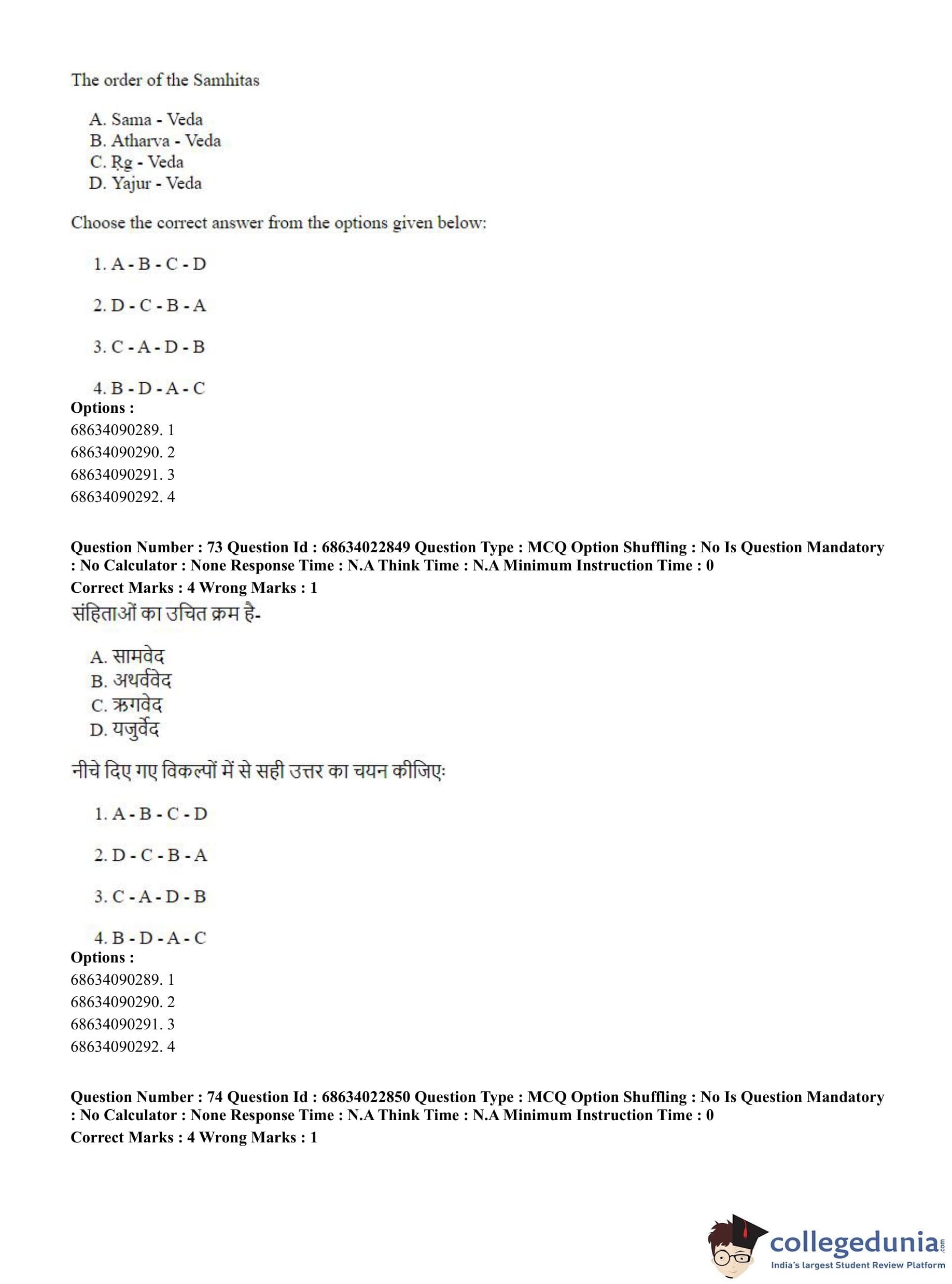 The order of the Samhitas

A. Sama - Veda
B. Atharva - Veda
C. Ṛg - Veda
D. Yajur - Veda

Choose the correct answer from the options given below:

1. A - B - C - D

2. D - C - B - A

3. C - A - D - B

4. B - D - A - C

**Options :**
68634090289. 1
68634090290. 2
68634090291. 3
68634090292. 4

**Question Number : 73 Question Id : 68634022849 Question Type : MCQ Option Shuffling : No Is Question Mandatory : No Calculator : None Response Time : N.A Think Time : N.A Minimum Instruction Time : 0**
**Correct Marks : 4 Wrong Marks : 1**

संहिताओं का उचित क्रम है-

A. सामवेद
B. अथर्ववेद
C. ऋगवेद
D. यजुर्वेद

नीचे दिए गए विकल्पों में से सही उत्तर का चयन कीजिए:

1. A - B - C - D

2. D - C - B - A

3. C - A - D - B

4. B - D - A - C

**Options :**
68634090289. 1
68634090290. 2
68634090291. 3
68634090292. 4

**Question Number : 74 Question Id : 68634022850 Question Type : MCQ Option Shuffling : No Is Question Mandatory : No Calculator : None Response Time : N.A Think Time : N.A Minimum Instruction Time : 0**
**Correct Marks : 4 Wrong Marks : 1**

collegedunia.com
India's largest Student Review Platform